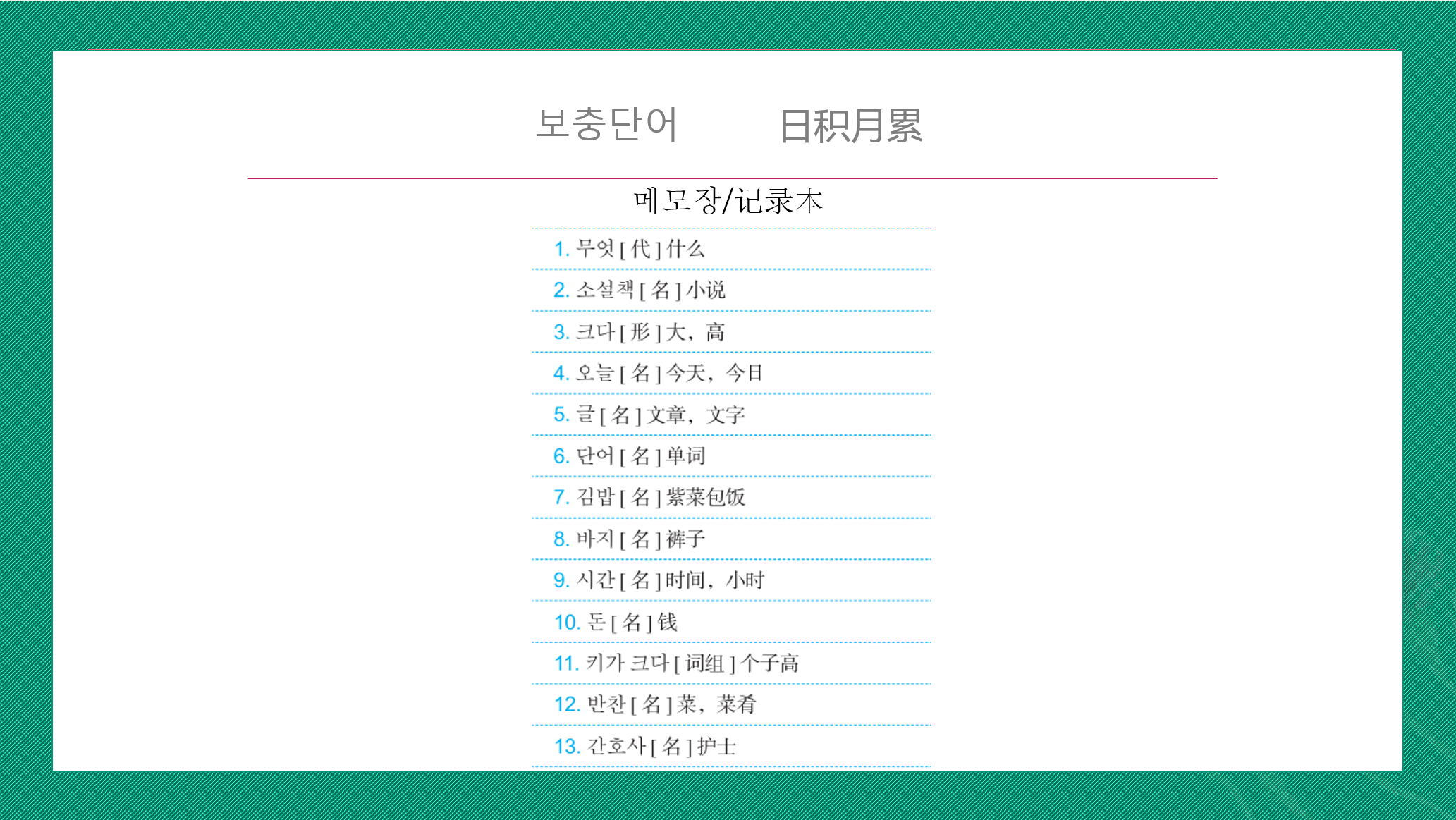 보충단어 日积月累

메모장/记录本

1. 무엇[代]什么

2. 소설책[名]小说

3. 크다[形]大，高

4. 오늘[名]今天，今日

5. 글[名]文章，文字

6. 단어[名]单词

7. 김밥[名]紫菜包饭

8. 바지[名]裤子

9. 시간[名]时间，小时

10. 돈[名]钱

11. 키가 크다[词组]个子高

12. 반찬[名]菜，菜肴

13. 간호사[名]护士